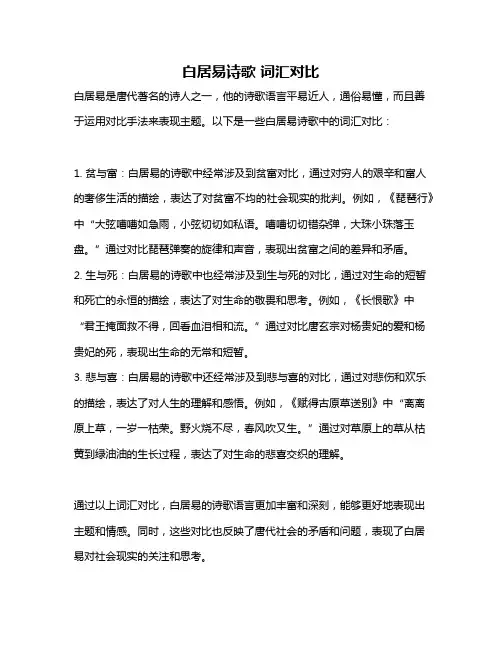 白居易诗歌 词汇对比

白居易是唐代著名的诗人之一，他的诗歌语言平易近人，通俗易懂，而且善于运用对比手法来表现主题。以下是一些白居易诗歌中的词汇对比：

1. 贫与富：白居易的诗歌中经常涉及到贫富对比，通过对穷人的艰辛和富人的奢侈生活的描绘，表达了对贫富不均的社会现实的批判。例如，《琵琶行》中“大弦嘈嘈如急雨，小弦切切如私语。嘈嘈切切错杂弹，大珠小珠落玉盘。”通过对比琵琶弹奏的旋律和声音，表现出贫富之间的差异和矛盾。
2. 生与死：白居易的诗歌中也经常涉及到生与死的对比，通过对生命的短暂和死亡的永恒的描绘，表达了对生命的敬畏和思考。例如，《长恨歌》中“君王掩面救不得，回看血泪相和流。”通过对比唐玄宗对杨贵妃的爱和杨贵妃的死，表现出生命的无常和短暂。
3. 悲与喜：白居易的诗歌中还经常涉及到悲与喜的对比，通过对悲伤和欢乐的描绘，表达了对人生的理解和感悟。例如，《赋得古原草送别》中“离离原上草，一岁一枯荣。野火烧不尽，春风吹又生。”通过对草原上的草从枯黄到绿油油的生长过程，表达了对生命的悲喜交织的理解。

通过以上词汇对比，白居易的诗歌语言更加丰富和深刻，能够更好地表现出主题和情感。同时，这些对比也反映了唐代社会的矛盾和问题，表现了白居易对社会现实的关注和思考。